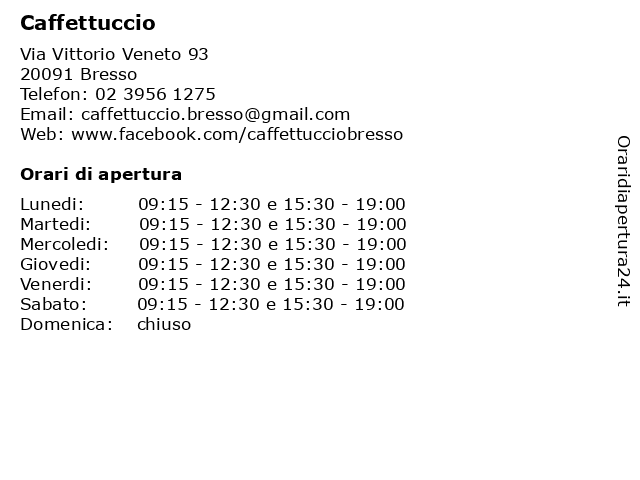 Caffettuccio

Via Vittorio Veneto 93
20091 Bresso
Telefon: 02 3956 1275
Email: caffettuccio.bresso@gmail.com
Web: www.facebook.com/caffettucciobresso

Orari di apertura

| | |
|---|---|
| Lunedi: | 09:15 - 12:30 e 15:30 - 19:00 |
| Martedi: | 09:15 - 12:30 e 15:30 - 19:00 |
| Mercoledi: | 09:15 - 12:30 e 15:30 - 19:00 |
| Giovedi: | 09:15 - 12:30 e 15:30 - 19:00 |
| Venerdi: | 09:15 - 12:30 e 15:30 - 19:00 |
| Sabato: | 09:15 - 12:30 e 15:30 - 19:00 |
| Domenica: | chiuso |

Oraridiapertura24.it